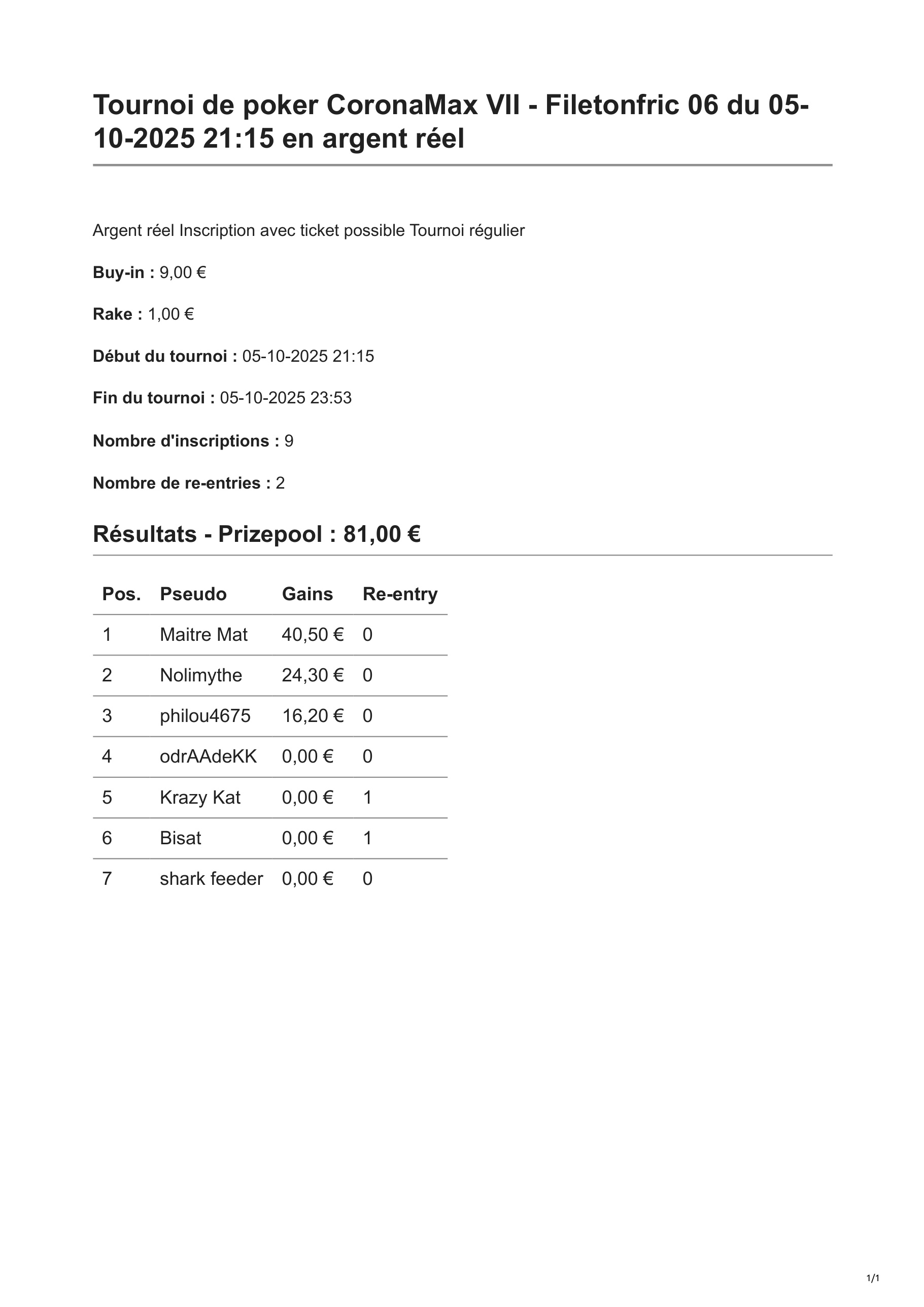 Tournoi de poker CoronaMax VII - Filetonfric 06 du 05-10-2025 21:15 en argent réel

Argent réel Inscription avec ticket possible Tournoi régulier

Buy-in : 9,00 €

Rake : 1,00 €

Début du tournoi : 05-10-2025 21:15

Fin du tournoi : 05-10-2025 23:53

Nombre d'inscriptions : 9

Nombre de re-entries : 2

Résultats - Prizepool : 81,00 €

| Pos. | Pseudo | Gains | Re-entry |
|---|---|---|---|
| 1 | Maitre Mat | 40,50 € | 0 |
| 2 | Nolimythe | 24,30 € | 0 |
| 3 | philou4675 | 16,20 € | 0 |
| 4 | odrAAdeKK | 0,00 € | 0 |
| 5 | Krazy Kat | 0,00 € | 1 |
| 6 | Bisat | 0,00 € | 1 |
| 7 | shark feeder | 0,00 € | 0 |

1/1